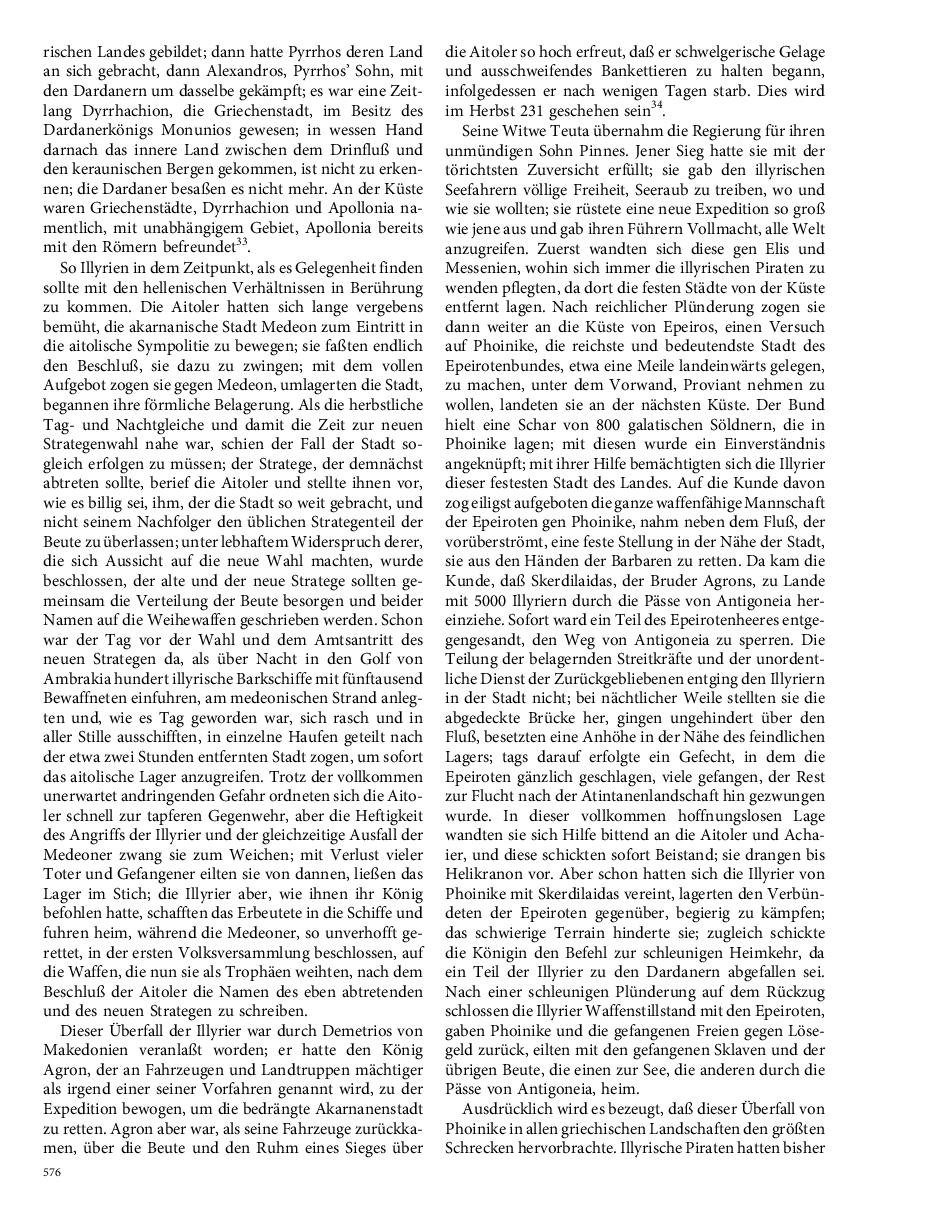 rischen Landes gebildet; dann hatte Pyrrhos deren Land an sich gebracht, dann Alexandros, Pyrrhos' Sohn, mit den Dardanern um dasselbe gekämpft; es war eine Zeitlang Dyrrhachion, die Griechenstadt, im Besitz des Dardanerkönigs Monunios gewesen; in wessen Hand darnach das innere Land zwischen dem Drinfluß und den keraunischen Bergen gekommen, ist nicht zu erkennen; die Dardaner besaßen es nicht mehr. An der Küste waren Griechenstädte, Dyrrhachion und Apollonia namentlich, mit unabhängigem Gebiet, Apollonia bereits mit den Römern befreundet$^{33}$.

So Illyrien in dem Zeitpunkt, als es Gelegenheit finden sollte mit den hellenischen Verhältnissen in Berührung zu kommen. Die Aitoler hatten sich lange vergebens bemüht, die akarnanische Stadt Medeon zum Eintritt in die aitolische Sympolitie zu bewegen; sie faßten endlich den Beschluß, sie dazu zu zwingen; mit dem vollen Aufgebot zogen sie gegen Medeon, umlagerten die Stadt, begannen ihre förmliche Belagerung. Als die herbstliche Tag- und Nachtgleiche und damit die Zeit zur neuen Strategenwahl nahe war, schien der Fall der Stadt sogleich erfolgen zu müssen; der Stratege, der demnächst abtreten sollte, berief die Aitoler und stellte ihnen vor, wie es billig sei, ihm, der die Stadt so weit gebracht, und nicht seinem Nachfolger den üblichen Strategenteil der Beute zu überlassen; unter lebhaftem Widerspruch derer, die sich Aussicht auf die neue Wahl machten, wurde beschlossen, der alte und der neue Stratege sollten gemeinsam die Verteilung der Beute besorgen und beider Namen auf die Weihewaffen geschrieben werden. Schon war der Tag vor der Wahl und dem Amtsantritt des neuen Strategen da, als über Nacht in den Golf von Ambrakia hundert illyrische Barkschiffe mit fünftausend Bewaffneten einfuhren, am medeonischen Strand anlegten und, wie es Tag geworden war, sich rasch und in aller Stille ausschifften, in einzelne Haufen geteilt nach der etwa zwei Stunden entfernten Stadt zogen, um sofort das aitolische Lager anzugreifen. Trotz der vollkommen unerwartet andringenden Gefahr ordneten sich die Aitoler schnell zur tapferen Gegenwehr, aber die Heftigkeit des Angriffs der Illyrier und der gleichzeitige Ausfall der Medeoner zwang sie zum Weichen; mit Verlust vieler Toter und Gefangener eilten sie von dannen, ließen das Lager im Stich; die Illyrier aber, wie ihnen ihr König befohlen hatte, schafften das Erbeutete in die Schiffe und fuhren heim, während die Medeoner, so unverhofft gerettet, in der ersten Volksversammlung beschlossen, auf die Waffen, die nun sie als Trophäen weihten, nach dem Beschluß der Aitoler die Namen des eben abtretenden und des neuen Strategen zu schreiben.

Dieser Überfall der Illyrier war durch Demetrios von Makedonien veranlaßt worden; er hatte den König Agron, der an Fahrzeugen und Landtruppen mächtiger als irgend einer seiner Vorfahren genannt wird, zu der Expedition bewogen, um die bedrängte Akarnanenstadt zu retten. Agron aber war, als seine Fahrzeuge zurückkamen, über die Beute und den Ruhm eines Sieges über die Aitoler so hoch erfreut, daß er schwelgerische Gelage und ausschweifendes Bankettieren zu halten begann, infolgedessen er nach wenigen Tagen starb. Dies wird im Herbst 231 geschehen sein$^{34}$.

Seine Witwe Teuta übernahm die Regierung für ihren unmündigen Sohn Pinnes. Jener Sieg hatte sie mit der törichtsten Zuversicht erfüllt; sie gab den illyrischen Seefahrern völlige Freiheit, Seeraub zu treiben, wo und wie sie wollten; sie rüstete eine neue Expedition so groß wie jene aus und gab ihren Führern Vollmacht, alle Welt anzugreifen. Zuerst wandten sich diese gen Elis und Messenien, wohin sich immer die illyrischen Piraten zu wenden pflegten, da dort die festen Städte von der Küste entfernt lagen. Nach reichlicher Plünderung zogen sie dann weiter an die Küste von Epeiros, einen Versuch auf Phoinike, die reichste und bedeutendste Stadt des Epeirotenbundes, etwa eine Meile landeinwärts gelegen, zu machen, unter dem Vorwand, Proviant nehmen zu wollen, landeten sie an der nächsten Küste. Der Bund hielt eine Schar von 800 galatischen Söldnern, die in Phoinike lagen; mit diesen wurde ein Einverständnis angeknüpft; mit ihrer Hilfe bemächtigten sich die Illyrier dieser festesten Stadt des Landes. Auf die Kunde davon zog eiligst aufgeboten die ganze waffenfähige Mannschaft der Epeiroten gen Phoinike, nahm neben dem Fluß, der vorüberströmt, eine feste Stellung in der Nähe der Stadt, sie aus den Händen der Barbaren zu retten. Da kam die Kunde, daß Skerdilaidas, der Bruder Agrons, zu Lande mit 5000 Illyriern durch die Pässe von Antigoneia heranziehe. Sofort ward ein Teil des Epeirotenheeres entgegengesandt, den Weg von Antigoneia zu sperren. Die Teilung der belagernden Streitkräfte und der unordentliche Dienst der Zurückgebliebenen entging den Illyriern in der Stadt nicht; bei nächtlicher Weile stellten sie die abgedeckte Brücke her, gingen ungehindert über den Fluß, besetzten eine Anhöhe in der Nähe des feindlichen Lagers; tags darauf erfolgte ein Gefecht, in dem die Epeiroten gänzlich geschlagen, viele gefangen, der Rest zur Flucht nach der Atintanenlandschaft hin gezwungen wurde. In dieser vollkommen hoffnungslosen Lage wandten sie sich Hilfe bittend an die Aitoler und Achaier, und diese schickten sofort Beistand; sie drangen bis Helikranon vor. Aber schon hatten sich die Illyrier von Phoinike mit Skerdilaidas vereint, lagerten den Verbündeten der Epeiroten gegenüber, begierig zu kämpfen; das schwierige Terrain hinderte sie; zugleich schickte die Königin den Befehl zur schleunigen Heimkehr, da ein Teil der Illyrier zu den Dardanern abgefallen sei. Nach einer schleunigen Plünderung auf dem Rückzug schlossen die Illyrier Waffenstillstand mit den Epeiroten, gaben Phoinike und die gefangenen Freien gegen Lösegeld zurück, eilten mit den gefangenen Sklaven und der übrigen Beute, die einen zur See, die anderen durch die Pässe von Antigoneia, heim.

Ausdrücklich wird es bezeugt, daß dieser Überfall von Phoinike in allen griechischen Landschaften den größten Schrecken hervorbrachte. Illyrische Piraten hatten bisher

576